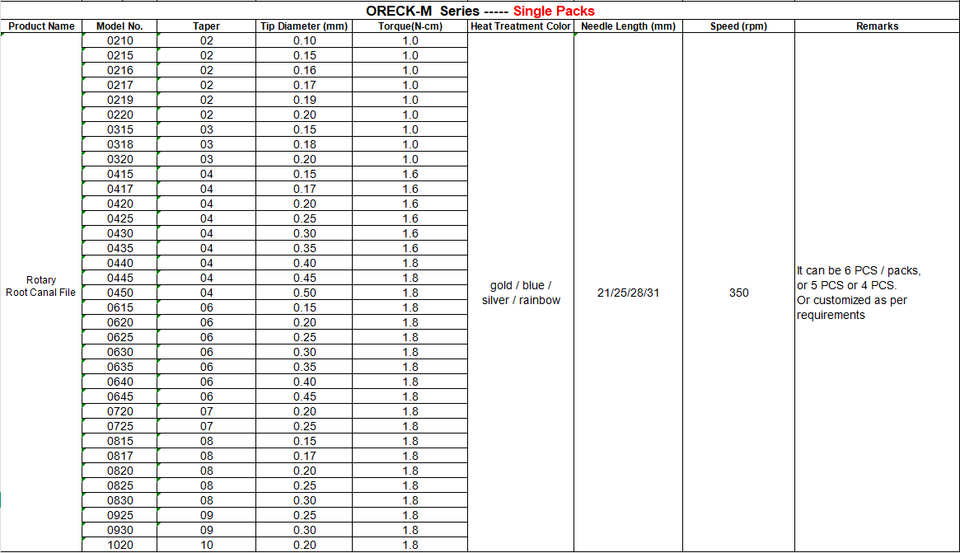 ORECK-M Series ----- Single Packs

| Product Name | Model No. | Taper | Tip Diameter (mm) | Torque(N-cm) | Heat Treatment Color | Needle Length (mm) | Speed (rpm) | Remarks |
|---|---|---|---|---|---|---|---|---|
| Rotary Root Canal File | 0210 | 02 | 0.10 | 1.0 | gold / blue / silver / rainbow | 21/25/28/31 | 350 | It can be 6 PCS / packs, or 5 PCS or 4 PCS. Or customized as per requirements |
| | 0215 | 02 | 0.15 | 1.0 | | | | |
| | 0216 | 02 | 0.16 | 1.0 | | | | |
| | 0217 | 02 | 0.17 | 1.0 | | | | |
| | 0219 | 02 | 0.19 | 1.0 | | | | |
| | 0220 | 02 | 0.20 | 1.0 | | | | |
| | 0315 | 03 | 0.15 | 1.0 | | | | |
| | 0318 | 03 | 0.18 | 1.0 | | | | |
| | 0320 | 03 | 0.20 | 1.0 | | | | |
| | 0415 | 04 | 0.15 | 1.6 | | | | |
| | 0417 | 04 | 0.17 | 1.6 | | | | |
| | 0420 | 04 | 0.20 | 1.6 | | | | |
| | 0425 | 04 | 0.25 | 1.6 | | | | |
| | 0430 | 04 | 0.30 | 1.6 | | | | |
| | 0435 | 04 | 0.35 | 1.6 | | | | |
| | 0440 | 04 | 0.40 | 1.8 | | | | |
| | 0445 | 04 | 0.45 | 1.8 | | | | |
| | 0450 | 04 | 0.50 | 1.8 | | | | |
| | 0615 | 06 | 0.15 | 1.8 | | | | |
| | 0620 | 06 | 0.20 | 1.8 | | | | |
| | 0625 | 06 | 0.25 | 1.8 | | | | |
| | 0630 | 06 | 0.30 | 1.8 | | | | |
| | 0635 | 06 | 0.35 | 1.8 | | | | |
| | 0640 | 06 | 0.40 | 1.8 | | | | |
| | 0645 | 06 | 0.45 | 1.8 | | | | |
| | 0720 | 07 | 0.20 | 1.8 | | | | |
| | 0725 | 07 | 0.25 | 1.8 | | | | |
| | 0815 | 08 | 0.15 | 1.8 | | | | |
| | 0817 | 08 | 0.17 | 1.8 | | | | |
| | 0820 | 08 | 0.20 | 1.8 | | | | |
| | 0825 | 08 | 0.25 | 1.8 | | | | |
| | 0830 | 08 | 0.30 | 1.8 | | | | |
| | 0925 | 09 | 0.25 | 1.8 | | | | |
| | 0930 | 09 | 0.30 | 1.8 | | | | |
| | 1020 | 10 | 0.20 | 1.8 | | | | |